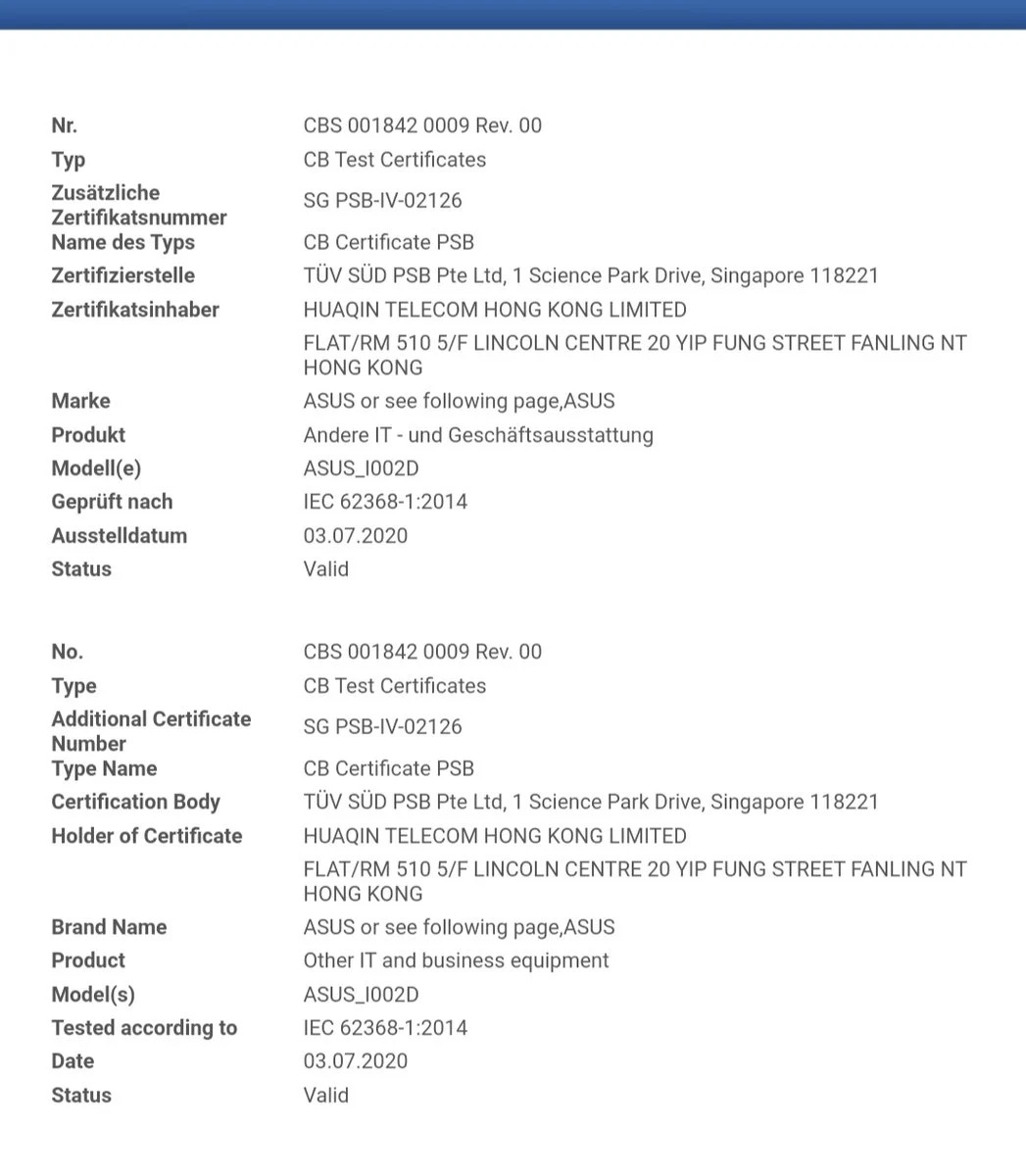 | | |
|---|---|
| Nr. | CBS 001842 0009 Rev. 00 |
| Typ | CB Test Certificates |
| Zusätzliche Zertifikatsnummer | SG PSB-IV-02126 |
| Name des Typs | CB Certificate PSB |
| Zertifizierstelle | TÜV SÜD PSB Pte Ltd, 1 Science Park Drive, Singapore 118221 |
| Zertifikatsinhaber | HUAQIN TELECOM HONG KONG LIMITED |
| | FLAT/RM 510 5/F LINCOLN CENTRE 20 YIP FUNG STREET FANLING NT HONG KONG |
| Marke | ASUS or see following page,ASUS |
| Produkt | Andere IT - und Geschäftsausstattung |
| Modell(e) | ASUS_I002D |
| Geprüft nach | IEC 62368-1:2014 |
| Ausstelldatum | 03.07.2020 |
| Status | Valid |

| | |
|---|---|
| No. | CBS 001842 0009 Rev. 00 |
| Type | CB Test Certificates |
| Additional Certificate Number | SG PSB-IV-02126 |
| Type Name | CB Certificate PSB |
| Certification Body | TÜV SÜD PSB Pte Ltd, 1 Science Park Drive, Singapore 118221 |
| Holder of Certificate | HUAQIN TELECOM HONG KONG LIMITED |
| | FLAT/RM 510 5/F LINCOLN CENTRE 20 YIP FUNG STREET FANLING NT HONG KONG |
| Brand Name | ASUS or see following page,ASUS |
| Product | Other IT and business equipment |
| Model(s) | ASUS_I002D |
| Tested according to | IEC 62368-1:2014 |
| Date | 03.07.2020 |
| Status | Valid |